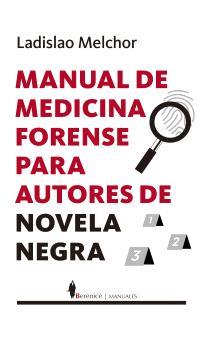 Ladislao Melchor

MANUAL DE MEDICINA FORENSE PARA AUTORES DE NOVELA NEGRA

1
2
3

Berenice | MANUALES